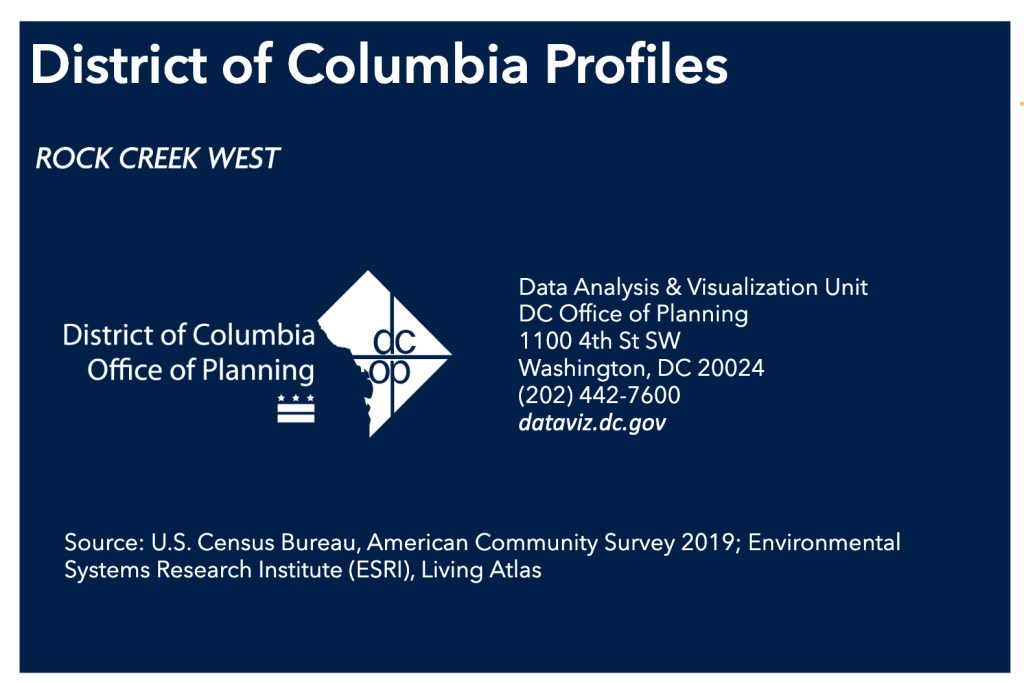 District of Columbia Profiles

ROCK CREEK WEST

District of Columbia
Office of Planning

dc
op

Data Analysis & Visualization Unit
DC Office of Planning
1100 4th St SW
Washington, DC 20024
(202) 442-7600
dataviz.dc.gov

Source: U.S. Census Bureau, American Community Survey 2019; Environmental Systems Research Institute (ESRI), Living Atlas